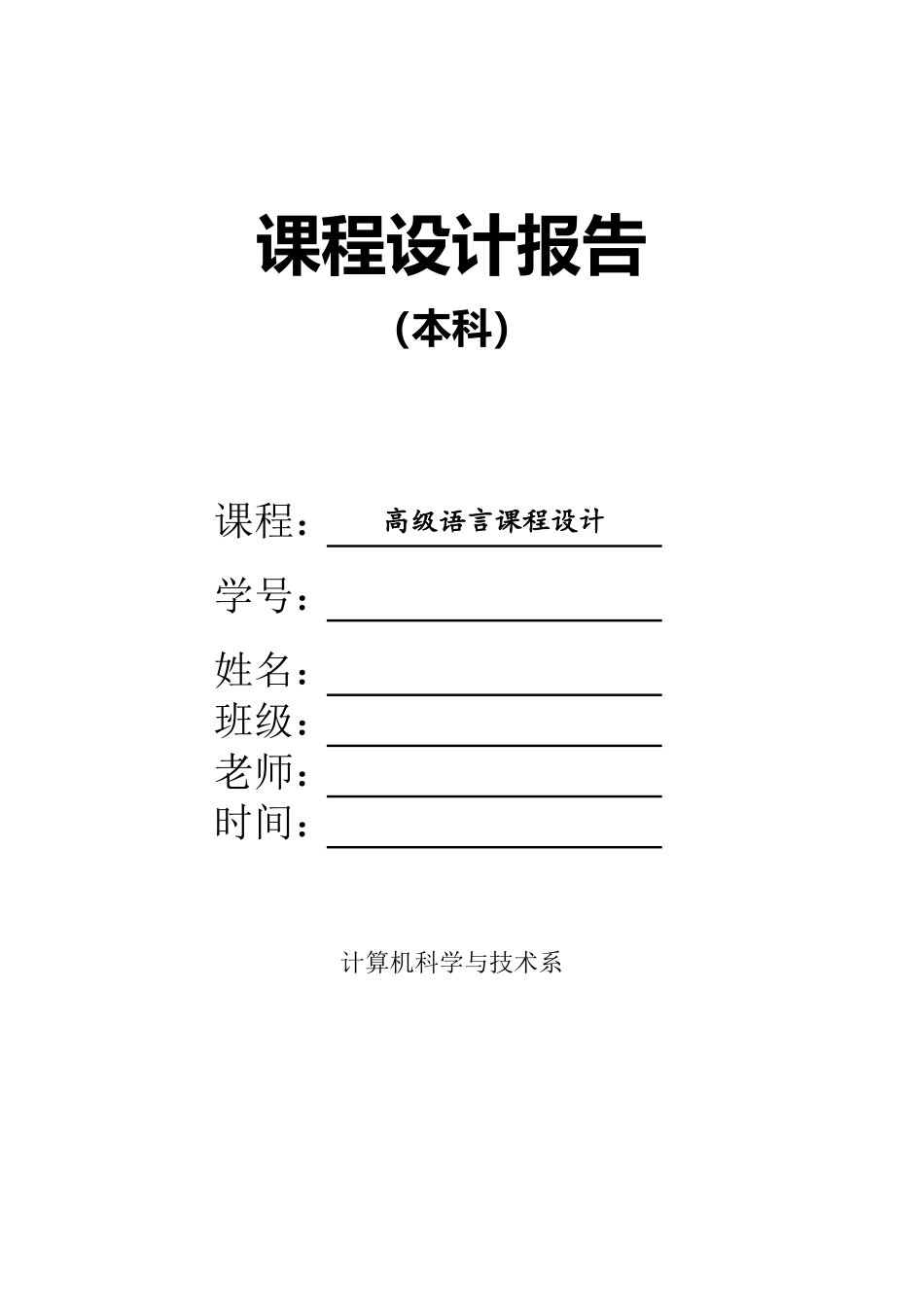 课程设计报告

（本科）

课程：高级语言课程设计

学号：

姓名：

班级：

老师：

时间：

计算机科学与技术系